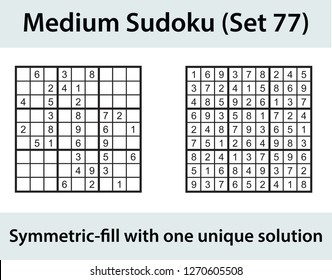 Medium Sudoku (Set 77)

|   |   |   |   |   |   |   |   |   |
|---|---|---|---|---|---|---|---|---|
|   | 6 |   | 3 |   | 8 |   |   |   |
|   |   | 2 | 4 | 1 |   |   |   |   |
| 4 |   | 5 |   | 2 |   |   |   |   |
|   |   | 3 |   | 8 |   | 7 | 2 |   |
| 2 |   | 8 |   | 9 |   | 6 |   | 1 |
|   | 5 | 1 |   | 6 |   | 9 |   |   |
|   |   |   |   | 3 |   | 5 |   | 6 |
|   |   |   |   | 4 | 9 | 3 |   |   |
|   |   |   | 6 |   | 2 |   | 1 |   |

|   |   |   |   |   |   |   |   |   |
|---|---|---|---|---|---|---|---|---|
| 1 | 6 | 9 | 3 | 7 | 8 | 2 | 4 | 5 |
| 3 | 7 | 2 | 4 | 1 | 5 | 8 | 6 | 9 |
| 4 | 8 | 5 | 9 | 2 | 6 | 1 | 3 | 7 |
| 6 | 9 | 3 | 5 | 8 | 1 | 7 | 2 | 4 |
| 2 | 4 | 8 | 7 | 9 | 3 | 6 | 5 | 1 |
| 7 | 5 | 1 | 2 | 6 | 4 | 9 | 8 | 3 |
| 8 | 2 | 4 | 1 | 3 | 7 | 5 | 9 | 6 |
| 5 | 1 | 6 | 8 | 4 | 9 | 3 | 7 | 2 |
| 9 | 3 | 7 | 6 | 5 | 2 | 4 | 1 | 8 |

Symmetric-fill with one unique solution

shutterstock.com · 1270605508